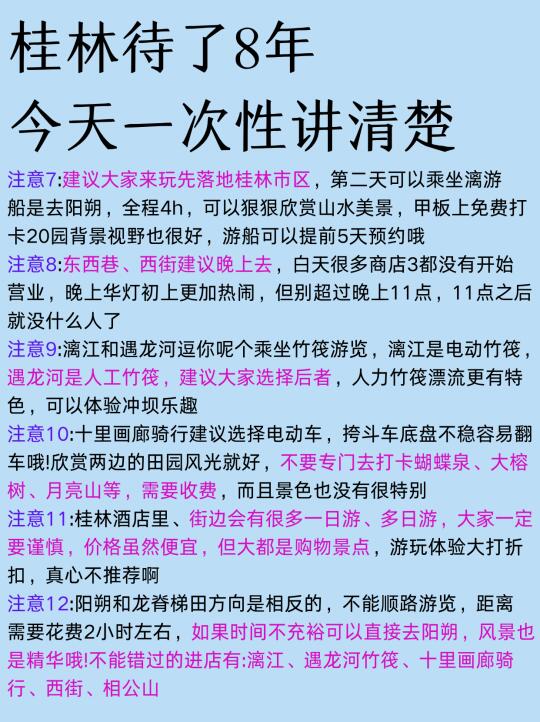 桂林待了8年
今天一次性讲清楚

注意7:建议大家来玩先落地桂林市区，第二天可以乘坐漓游船是去阳朔，全程4h，可以狠狠欣赏山水美景，甲板上免费打卡20园背景视野也很好，游船可以提前5天预约哦

注意8:东西巷、西街建议晚上去，白天很多商店3都没有开始营业，晚上华灯初上更加热闹，但别超过晚上11点，11点之后就没什么人了

注意9:漓江和遇龙河逗你呢个乘坐竹筏游览，漓江是电动竹筏，遇龙河是人工竹筏，建议大家选择后者，人力竹筏漂流更有特色，可以体验冲坝乐趣

注意10:十里画廊骑行建议选择电动车，挎斗车底盘不稳容易翻车哦!欣赏两边的田园风光就好，不要专门去打卡蝴蝶泉、大榕树、月亮山等，需要收费，而且景色也没有很特别

注意11:桂林酒店里、街边会有很多一日游、多日游，大家一定要谨慎，价格虽然便宜，但大都是购物景点，游玩体验大打折扣，真心不推荐啊

注意12:阳朔和龙脊梯田方向是相反的，不能顺路游览，距离需要花费2小时左右，如果时间不充裕可以直接去阳朔，风景也是精华哦!不能错过的进店有:漓江、遇龙河竹筏、十里画廊骑行、西街、相公山